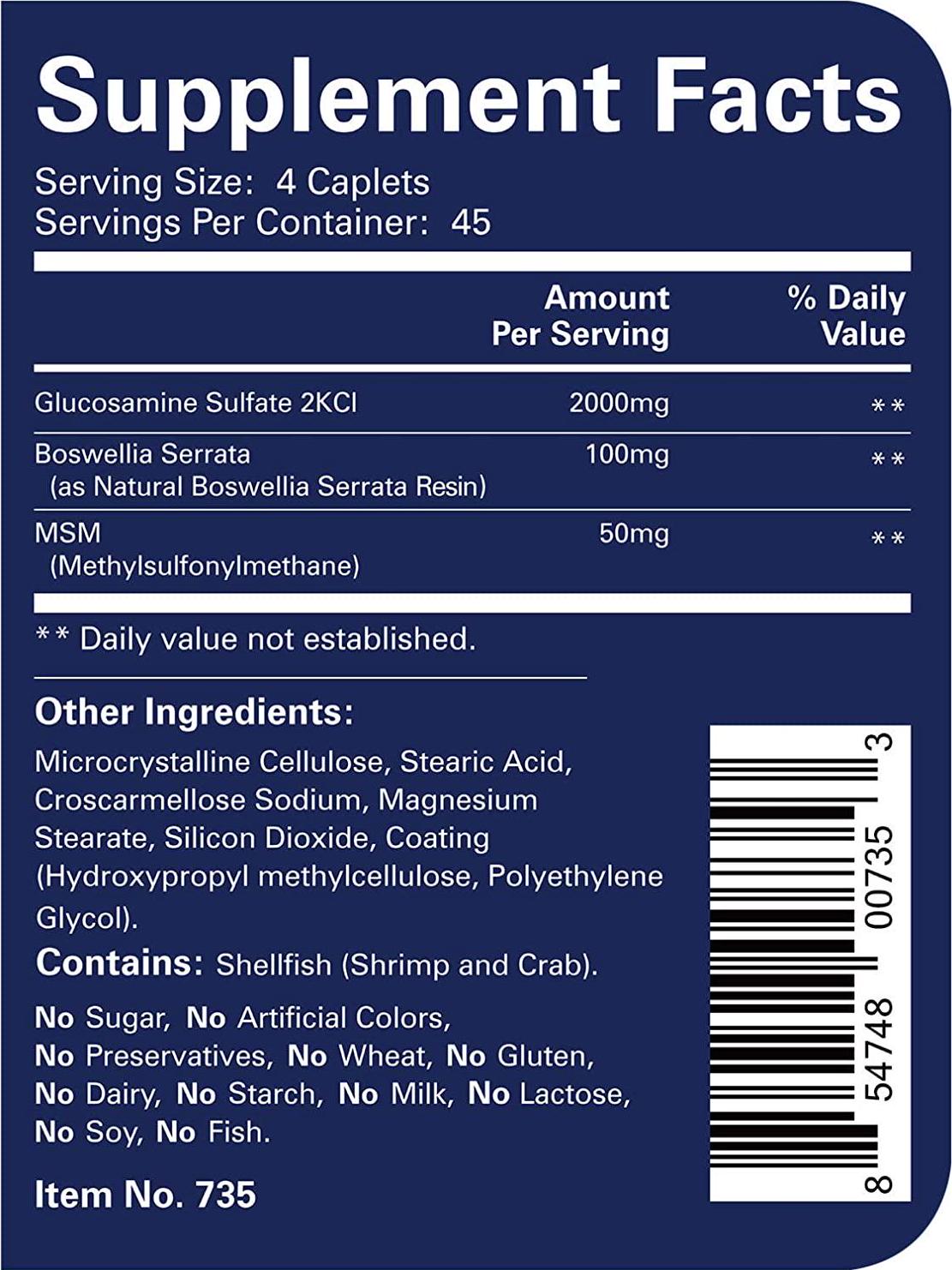 Supplement Facts

Serving Size: 4 Caplets
Servings Per Container: 45

| | Amount Per Serving | % Daily Value |
|---|---|---|
| Glucosamine Sulfate 2KCl | 2000mg | ** |
| Boswellia Serrata (as Natural Boswellia Serrata Resin) | 100mg | ** |
| MSM (Methylsulfonylmethane) | 50mg | ** |

** Daily value not established.

Other Ingredients:
Microcrystalline Cellulose, Stearic Acid, Croscarmellose Sodium, Magnesium Stearate, Silicon Dioxide, Coating (Hydroxypropyl methylcellulose, Polyethylene Glycol).

Contains: Shellfish (Shrimp and Crab).

No Sugar, No Artificial Colors, No Preservatives, No Wheat, No Gluten, No Dairy, No Starch, No Milk, No Lactose, No Soy, No Fish.

Item No. 735

8 54748 00735 3